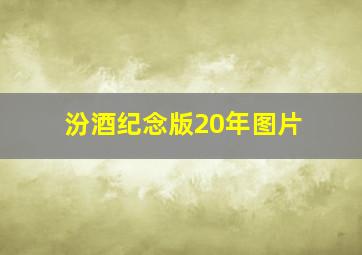 汾酒纪念版20年图片